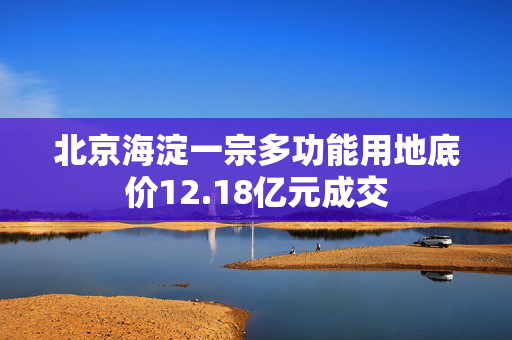 北京海淀一宗多功能用地底价12.18亿元成交